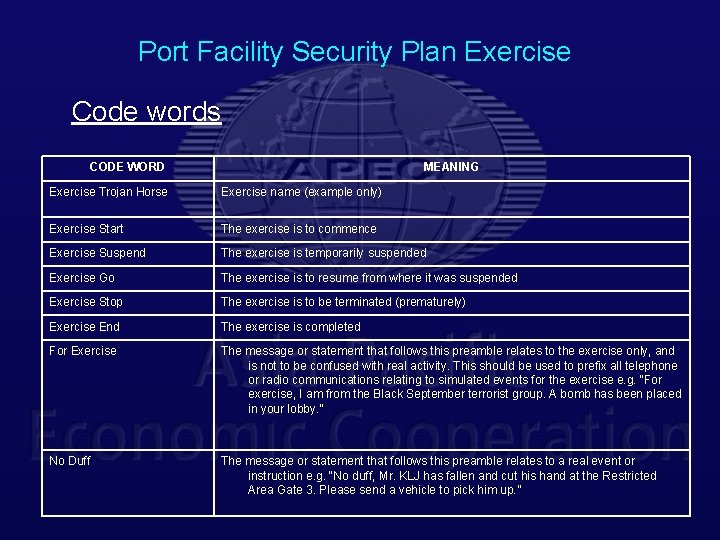 Port Facility Security Plan Exercise

Code words

| CODE WORD | MEANING |
|---|---|
| Exercise Trojan Horse | Exercise name (example only) |
| Exercise Start | The exercise is to commence |
| Exercise Suspend | The exercise is temporarily suspended |
| Exercise Go | The exercise is to resume from where it was suspended |
| Exercise Stop | The exercise is to be terminated (prematurely) |
| Exercise End | The exercise is completed |
| For Exercise | The message or statement that follows this preamble relates to the exercise only, and is not to be confused with real activity. This should be used to prefix all telephone or radio communications relating to simulated events for the exercise e.g. "For exercise, I am from the Black September terrorist group. A bomb has been placed in your lobby." |
| No Duff | The message or statement that follows this preamble relates to a real event or instruction e.g. "No duff, Mr. KLJ has fallen and cut his hand at the Restricted Area Gate 3. Please send a vehicle to pick him up." |

APEC
Asia-Pacific
Economic Cooperation